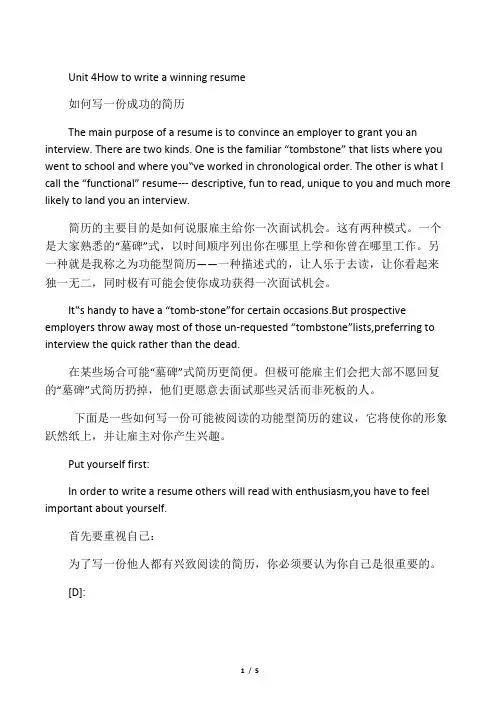 Unit 4How to write a winning resume

如何写一份成功的简历

The main purpose of a resume is to convince an employer to grant you an interview. There are two kinds. One is the familiar “tombstone” that lists where you went to school and where you‟ve worked in chronological order. The other is what I call the “functional” resume--- descriptive, fun to read, unique to you and much more likely to land you an interview.

简历的主要目的是如何说服雇主给你一次面试机会。这有两种模式。一个是大家熟悉的“墓碑”式，以时间顺序列出你在哪里上学和你曾在哪里工作。另一种就是我称之为功能型简历——一种描述式的，让人乐于去读，让你看起来独一无二，同时极有可能会使你成功获得一次面试机会。

It‟s handy to have a “tomb-stone”for certain occasions.But prospective employers throw away most of those un-requested “tombstone”lists,preferring to interview the quick rather than the dead.

在某些场合可能“墓碑”式简历更简便。但极可能雇主们会把大部不愿回复的“墓碑”式简历扔掉，他们更愿意去面试那些灵活而非死板的人。

下面是一些如何写一份可能被阅读的功能型简历的建议，它将使你的形象跃然纸上，并让雇主对你产生兴趣。

Put yourself first:

In order to write a resume others will read with enthusiasm,you have to feel important about yourself.

首先要重视自己：

为了写一份他人都有兴致阅读的简历，你必须要认为你自己是很重要的。

[D]:

1 / 5